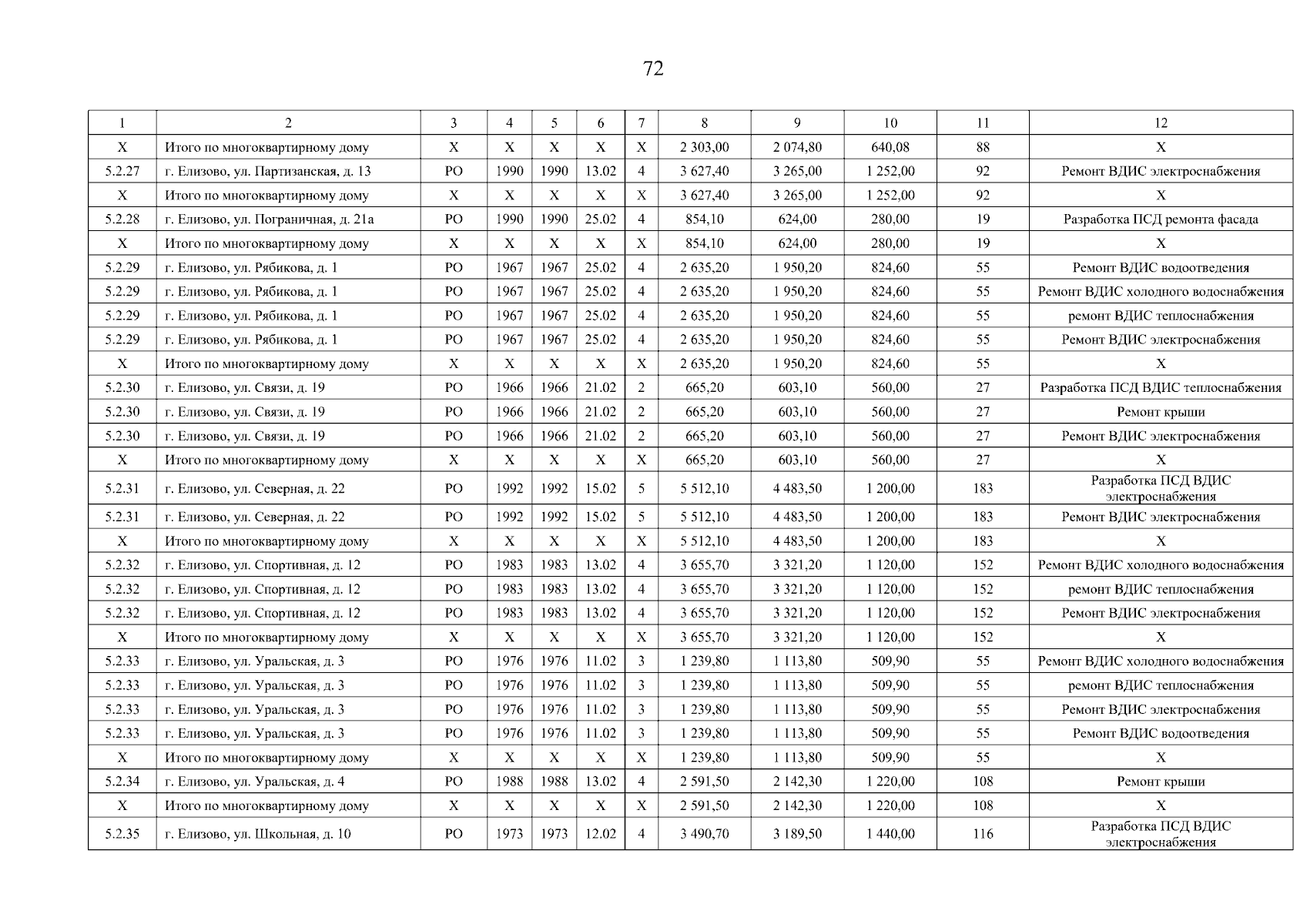 72

| 1 | 2 | 3 | 4 | 5 | 6 | 7 | 8 | 9 | 10 | 11 | 12 |
|---|---|---|---|---|---|---|---|---|---|---|---|
| X | Итого по многоквартирному дому | X | X | X | X | X | 2 303,00 | 2 074,80 | 640,08 | 88 | X |
| 5.2.27 | г. Елизово, ул. Партизанская, д. 13 | РО | 1990 | 1990 | 13.02 | 4 | 3 627,40 | 3 265,00 | 1 252,00 | 92 | Ремонт ВДИС электроснабжения |
| X | Итого по многоквартирному дому | X | X | X | X | X | 3 627,40 | 3 265,00 | 1 252,00 | 92 | X |
| 5.2.28 | г. Елизово, ул. Пограничная, д. 21а | РО | 1990 | 1990 | 25.02 | 4 | 854,10 | 624,00 | 280,00 | 19 | Разработка ПСД ремонта фасада |
| X | Итого по многоквартирному дому | X | X | X | X | X | 854,10 | 624,00 | 280,00 | 19 | X |
| 5.2.29 | г. Елизово, ул. Рябикова, д. 1 | РО | 1967 | 1967 | 25.02 | 4 | 2 635,20 | 1 950,20 | 824,60 | 55 | Ремонт ВДИС водоотведения |
| 5.2.29 | г. Елизово, ул. Рябикова, д. 1 | РО | 1967 | 1967 | 25.02 | 4 | 2 635,20 | 1 950,20 | 824,60 | 55 | Ремонт ВДИС холодного водоснабжения |
| 5.2.29 | г. Елизово, ул. Рябикова, д. 1 | РО | 1967 | 1967 | 25.02 | 4 | 2 635,20 | 1 950,20 | 824,60 | 55 | ремонт ВДИС теплоснабжения |
| 5.2.29 | г. Елизово, ул. Рябикова, д. 1 | РО | 1967 | 1967 | 25.02 | 4 | 2 635,20 | 1 950,20 | 824,60 | 55 | Ремонт ВДИС электроснабжения |
| X | Итого по многоквартирному дому | X | X | X | X | X | 2 635,20 | 1 950,20 | 824,60 | 55 | X |
| 5.2.30 | г. Елизово, ул. Связи, д. 19 | РО | 1966 | 1966 | 21.02 | 2 | 665,20 | 603,10 | 560,00 | 27 | Разработка ПСД ВДИС теплоснабжения |
| 5.2.30 | г. Елизово, ул. Связи, д. 19 | РО | 1966 | 1966 | 21.02 | 2 | 665,20 | 603,10 | 560,00 | 27 | Ремонт крыши |
| 5.2.30 | г. Елизово, ул. Связи, д. 19 | РО | 1966 | 1966 | 21.02 | 2 | 665,20 | 603,10 | 560,00 | 27 | Ремонт ВДИС электроснабжения |
| X | Итого по многоквартирному дому | X | X | X | X | X | 665,20 | 603,10 | 560,00 | 27 | X |
| 5.2.31 | г. Елизово, ул. Северная, д. 22 | РО | 1992 | 1992 | 15.02 | 5 | 5 512,10 | 4 483,50 | 1 200,00 | 183 | Разработка ПСД ВДИС электроснабжения |
| 5.2.31 | г. Елизово, ул. Северная, д. 22 | РО | 1992 | 1992 | 15.02 | 5 | 5 512,10 | 4 483,50 | 1 200,00 | 183 | Ремонт ВДИС электроснабжения |
| X | Итого по многоквартирному дому | X | X | X | X | X | 5 512,10 | 4 483,50 | 1 200,00 | 183 | X |
| 5.2.32 | г. Елизово, ул. Спортивная, д. 12 | РО | 1983 | 1983 | 13.02 | 4 | 3 655,70 | 3 321,20 | 1 120,00 | 152 | Ремонт ВДИС холодного водоснабжения |
| 5.2.32 | г. Елизово, ул. Спортивная, д. 12 | РО | 1983 | 1983 | 13.02 | 4 | 3 655,70 | 3 321,20 | 1 120,00 | 152 | ремонт ВДИС теплоснабжения |
| 5.2.32 | г. Елизово, ул. Спортивная, д. 12 | РО | 1983 | 1983 | 13.02 | 4 | 3 655,70 | 3 321,20 | 1 120,00 | 152 | Ремонт ВДИС электроснабжения |
| X | Итого по многоквартирному дому | X | X | X | X | X | 3 655,70 | 3 321,20 | 1 120,00 | 152 | X |
| 5.2.33 | г. Елизово, ул. Уральская, д. 3 | РО | 1976 | 1976 | 11.02 | 3 | 1 239,80 | 1 113,80 | 509,90 | 55 | Ремонт ВДИС холодного водоснабжения |
| 5.2.33 | г. Елизово, ул. Уральская, д. 3 | РО | 1976 | 1976 | 11.02 | 3 | 1 239,80 | 1 113,80 | 509,90 | 55 | ремонт ВДИС теплоснабжения |
| 5.2.33 | г. Елизово, ул. Уральская, д. 3 | РО | 1976 | 1976 | 11.02 | 3 | 1 239,80 | 1 113,80 | 509,90 | 55 | Ремонт ВДИС электроснабжения |
| 5.2.33 | г. Елизово, ул. Уральская, д. 3 | РО | 1976 | 1976 | 11.02 | 3 | 1 239,80 | 1 113,80 | 509,90 | 55 | Ремонт ВДИС водоотведения |
| X | Итого по многоквартирному дому | X | X | X | X | X | 1 239,80 | 1 113,80 | 509,90 | 55 | X |
| 5.2.34 | г. Елизово, ул. Уральская, д. 4 | РО | 1988 | 1988 | 13.02 | 4 | 2 591,50 | 2 142,30 | 1 220,00 | 108 | Ремонт крыши |
| X | Итого по многоквартирному дому | X | X | X | X | X | 2 591,50 | 2 142,30 | 1 220,00 | 108 | X |
| 5.2.35 | г. Елизово, ул. Школьная, д. 10 | РО | 1973 | 1973 | 12.02 | 4 | 3 490,70 | 3 189,50 | 1 440,00 | 116 | Разработка ПСД ВДИС электроснабжения |